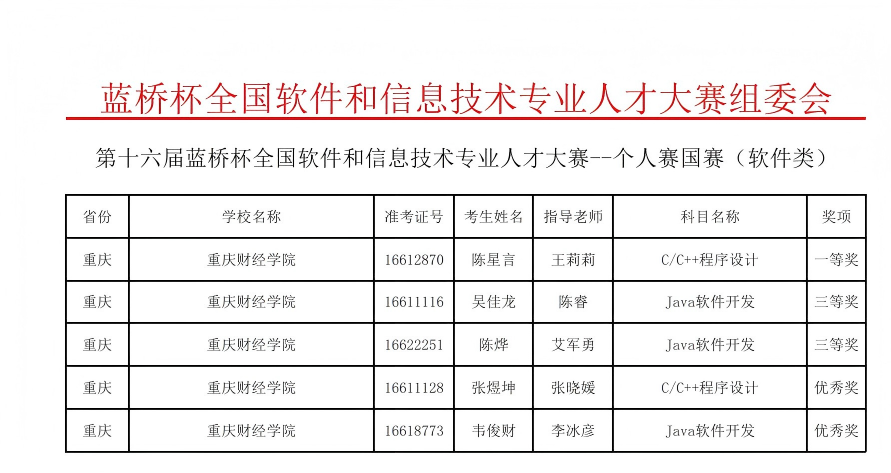 蓝桥杯全国软件和信息技术专业人才大赛组委会

第十六届蓝桥杯全国软件和信息技术专业人才大赛--个人赛国赛（软件类）

| 省份 | 学校名称 | 准考证号 | 考生姓名 | 指导老师 | 科目名称 | 奖项 |
|---|---|---|---|---|---|---|
| 重庆 | 重庆财经学院 | 16612870 | 陈星言 | 王莉莉 | C/C++程序设计 | 一等奖 |
| 重庆 | 重庆财经学院 | 16611116 | 吴佳龙 | 陈睿 | Java软件开发 | 三等奖 |
| 重庆 | 重庆财经学院 | 16622251 | 陈烨 | 艾军勇 | Java软件开发 | 三等奖 |
| 重庆 | 重庆财经学院 | 16611128 | 张煜坤 | 张晓媛 | C/C++程序设计 | 优秀奖 |
| 重庆 | 重庆财经学院 | 16618773 | 韦俊财 | 李冰彦 | Java软件开发 | 优秀奖 |